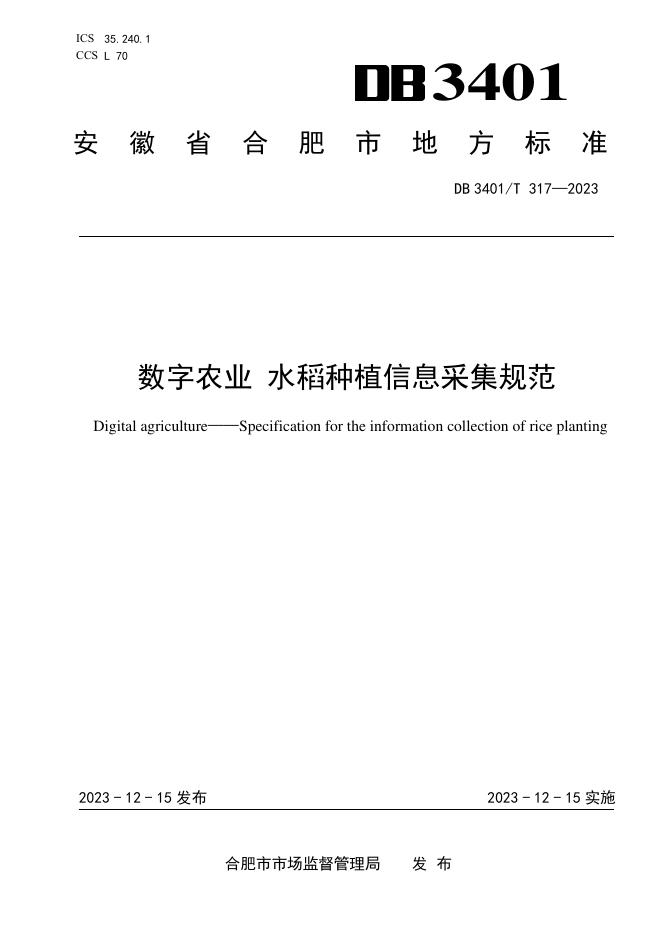 ICS 35.240.1
CCS L 70

DB3401

安徽省合肥市地方标准

DB 3401/T 317—2023

数字农业 水稻种植信息采集规范

Digital agriculture——Specification for the information collection of rice planting

2023-12-15发布 2023-12-15实施

合肥市市场监督管理局 发布